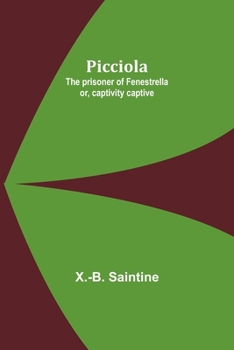 Picciola
The prisoner of Fenestrella or, captivity captive

X.-B. Saintine